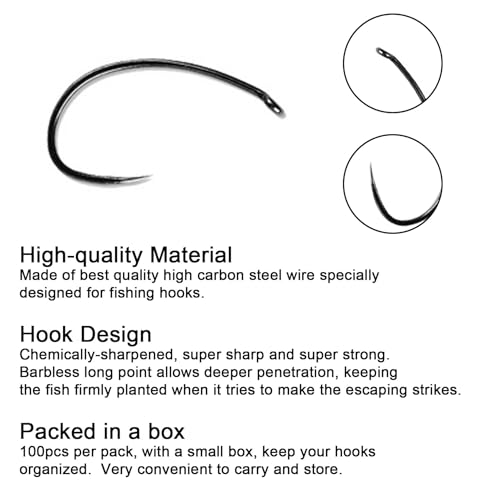 High-quality Material
Made of best quality high carbon steel wire specially designed for fishing hooks.

Hook Design
Chemically-sharpened, super sharp and super strong. Barbless long point allows deeper penetration, keeping the fish firmly planted when it tries to make the escaping strikes.

Packed in a box
100pcs per pack, with a small box, keep your hooks organized. Very convenient to carry and store.